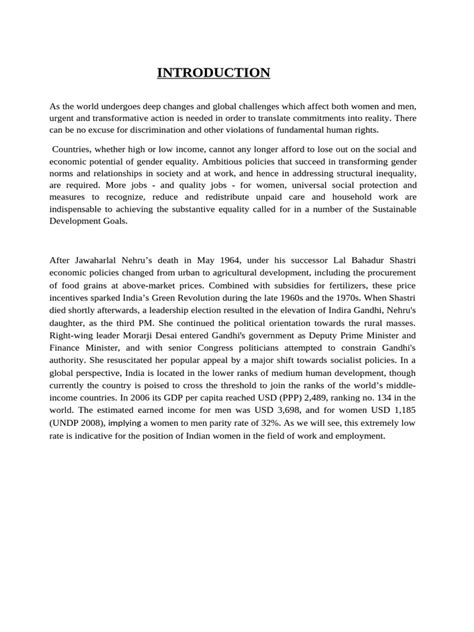 INTRODUCTION

As the world undergoes deep changes and global challenges which affect both women and men, urgent and transformative action is needed in order to translate commitments into reality. There can be no excuse for discrimination and other violations of fundamental human rights.

Countries, whether high or low income, cannot any longer afford to lose out on the social and economic potential of gender equality. Ambitious policies that succeed in transforming gender norms and relationships in society and at work, and hence in addressing structural inequality, are required. More jobs - and quality jobs - for women, universal social protection and measures to recognize, reduce and redistribute unpaid care and household work are indispensable to achieving the substantive equality called for in a number of the Sustainable Development Goals.

After Jawaharlal Nehru's death in May 1964, under his successor Lal Bahadur Shastri economic policies changed from urban to agricultural development, including the procurement of food grains at above-market prices. Combined with subsidies for fertilizers, these price incentives sparked India's Green Revolution during the late 1960s and the 1970s. When Shastri died shortly afterwards, a leadership election resulted in the elevation of Indira Gandhi, Nehru's daughter, as the third PM. She continued the political orientation towards the rural masses. Right-wing leader Morarji Desai entered Gandhi's government as Deputy Prime Minister and Finance Minister, and with senior Congress politicians attempted to constrain Gandhi's authority. She resuscitated her popular appeal by a major shift towards socialist policies. In a global perspective, India is located in the lower ranks of medium human development, though currently the country is poised to cross the threshold to join the ranks of the world's middle-income countries. In 2006 its GDP per capita reached USD (PPP) 2,489, ranking no. 134 in the world. The estimated earned income for men was USD 3,698, and for women USD 1,185 (UNDP 2008), implying a women to men parity rate of 32%. As we will see, this extremely low rate is indicative for the position of Indian women in the field of work and employment.